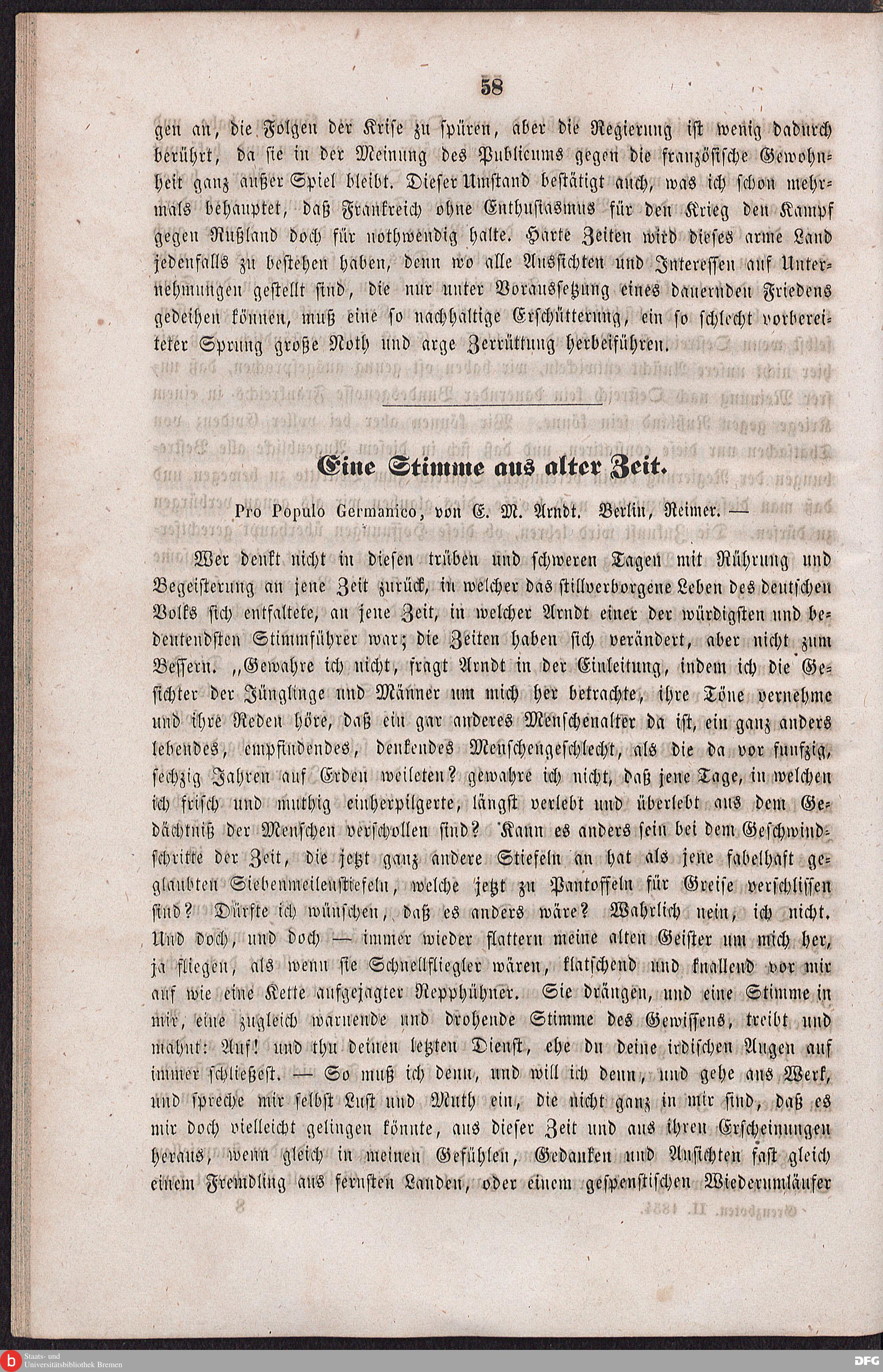 58

gen an, die Folgen der Krise zu spüren, aber die Regierung ist wenig dadurch berührt, da sie in der Meinung des Publicums gegen die französische Gewohnheit ganz außer Spiel bleibt. Dieser Umstand bestätigt auch, was ich schon mehrmals behauptet, daß Frankreich ohne Enthusiasmus für den Krieg den Kampf gegen Rußland doch für nothwendig halte. Harte Zeiten wird dieses arme Land jedenfalls zu bestehen haben, denn wo alle Aussichten und Interessen auf Unternehmungen gestellt sind, die nur unter Voraussetzung eines dauernden Friedens gedeihen können, muß eine so nachhaltige Erschütterung, ein so schlecht vorbereiteter Sprung große Noth und arge Zerrüttung herbeiführen.

Eine Stimme aus alter Zeit.

Pro Populo Germanico, von E. M. Arndt. Berlin, Reimer. —

Wer denkt nicht in diesen trüben und schweren Tagen mit Rührung und Begeisterung an jene Zeit zurück, in welcher das stillverborgene Leben des deutschen Volks sich entfaltete, an jene Zeit, in welcher Arndt einer der würdigsten und bedeutendsten Stimmführer war; die Zeiten haben sich verändert, aber nicht zum Bessern. „Gewahre ich nicht, fragt Arndt in der Einleitung, indem ich die Gesichter der Jünglinge und Männer um mich her betrachte, ihre Töne vernehme und ihre Reden höre, daß ein gar anderes Menschenalter da ist, ein ganz anders lebendes, empfindendes, denkendes Menschengeschlecht, als die da vor funfzig, sechzig Jahren auf Erden weileten? gewahre ich nicht, daß jene Tage, in welchen ich frisch und muthig einherpilgerte, längst verlebt und überlebt aus dem Gedächtniß der Menschen verschollen sind? Kann es anders sein bei dem Geschwindschritte der Zeit, die jetzt ganz andere Stiefeln an hat als jene fabelhaft geglaubten Siebenmeilenstiefeln, welche jetzt zu Pantoffeln für Greise verschlissen sind? Dürfte ich wünschen, daß es anders wäre? Wahrlich nein, ich nicht. Und doch, und doch — immer wieder flattern meine alten Geister um mich her, ja fliegen, als wenn sie Schnellfliegler wären, klatschend und knallend vor mir auf wie eine Kette aufgejagter Repphühner. Sie drängen, und eine Stimme in mir, eine zugleich warnende und drohende Stimme des Gewissens, treibt und mahnt: Auf! und thu deinen letzten Dienst, ehe du deine irdischen Augen auf immer schließest. — So muß ich denn, und will ich denn, und gehe ans Werk, und spreche mir selbst Lust und Muth ein, die nicht ganz in mir sind, daß es mir doch vielleicht gelingen könnte, aus dieser Zeit und aus ihren Erscheinungen heraus, wenn gleich in meinen Gefühlen, Gedanken und Ansichten fast gleich einem Fremdling aus fernsten Landen, oder einem gespenstischen Wiederumläufer

Staats- und Universitätsbibliothek Bremen
DFG